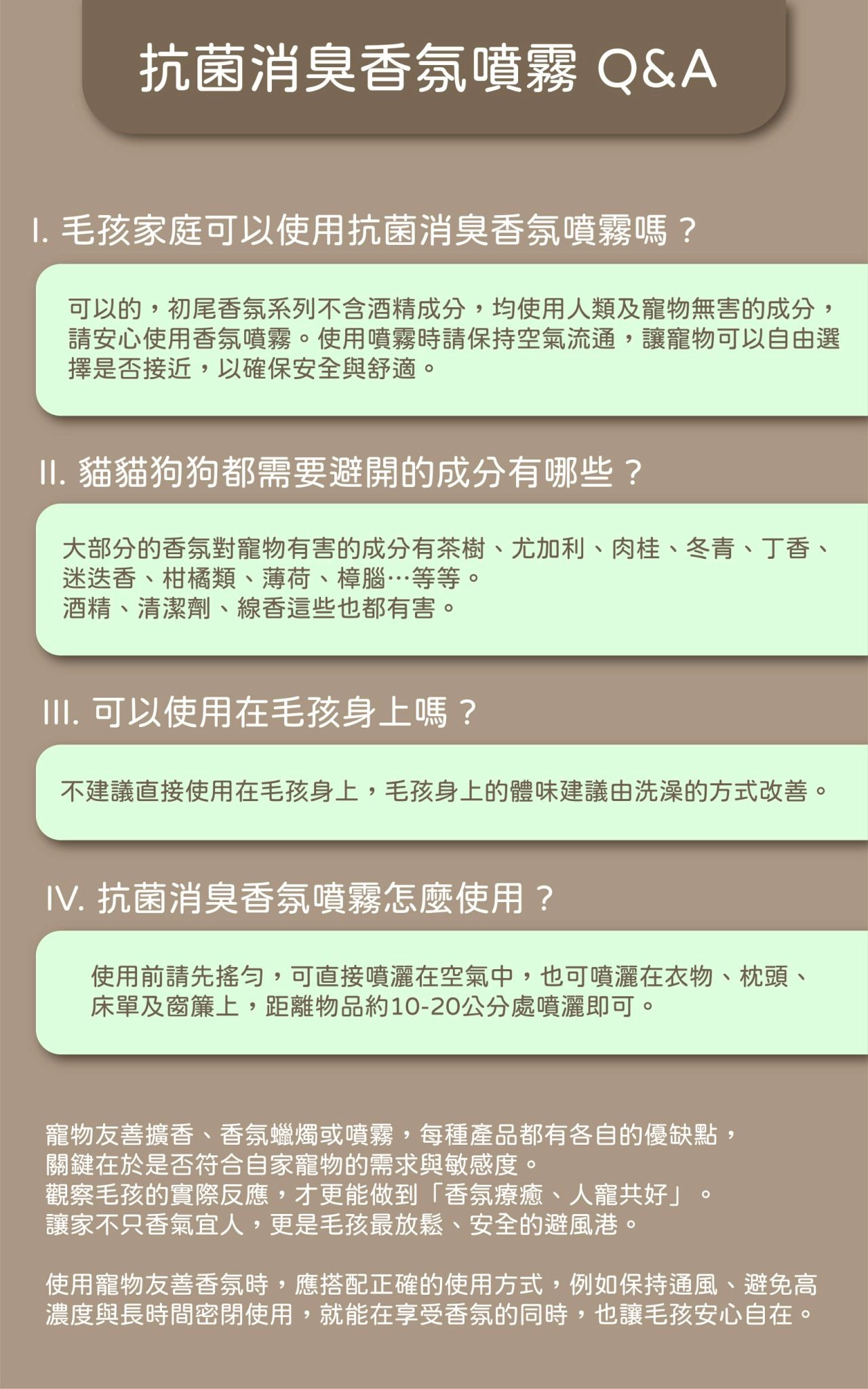 抗菌消臭香氛噴霧 Q&A

I. 毛孩家庭可以使用抗菌消臭香氛噴霧嗎？

可以的，初尾香氛系列不含酒精成分，均使用人類及寵物無害的成分，請安心使用香氛噴霧。使用噴霧時請保持空氣流通，讓寵物可以自由選擇是否接近，以確保安全與舒適。

II. 貓貓狗狗都需要避開的成分有哪些？

大部分的香氛對寵物有害的成分有茶樹、尤加利、肉桂、冬青、丁香、迷迭香、柑橘類、薄荷、樟腦…等等。
酒精、清潔劑、線香這些也都有害。

III. 可以使用在毛孩身上嗎？

不建議直接使用在毛孩身上，毛孩身上的體味建議由洗澡的方式改善。

IV. 抗菌消臭香氛噴霧怎麼使用？

使用前請先搖勻，可直接噴灑在空氣中，也可噴灑在衣物、枕頭、床單及窗簾上，距離物品約10-20公分處噴灑即可。

寵物友善擴香、香氛蠟燭或噴霧，每種產品都有各自的優缺點，
關鍵在於是否符合自家寵物的需求與敏感度。
觀察毛孩的實際反應，才更能做到「香氛療癒、人寵共好」。
讓家不只香氣宜人，更是毛孩最放鬆、安全的避風港。

使用寵物友善香氛時，應搭配正確的使用方式，例如保持通風、避免高濃度與長時間密閉使用，就能在享受香氛的同時，也讓毛孩安心自在。